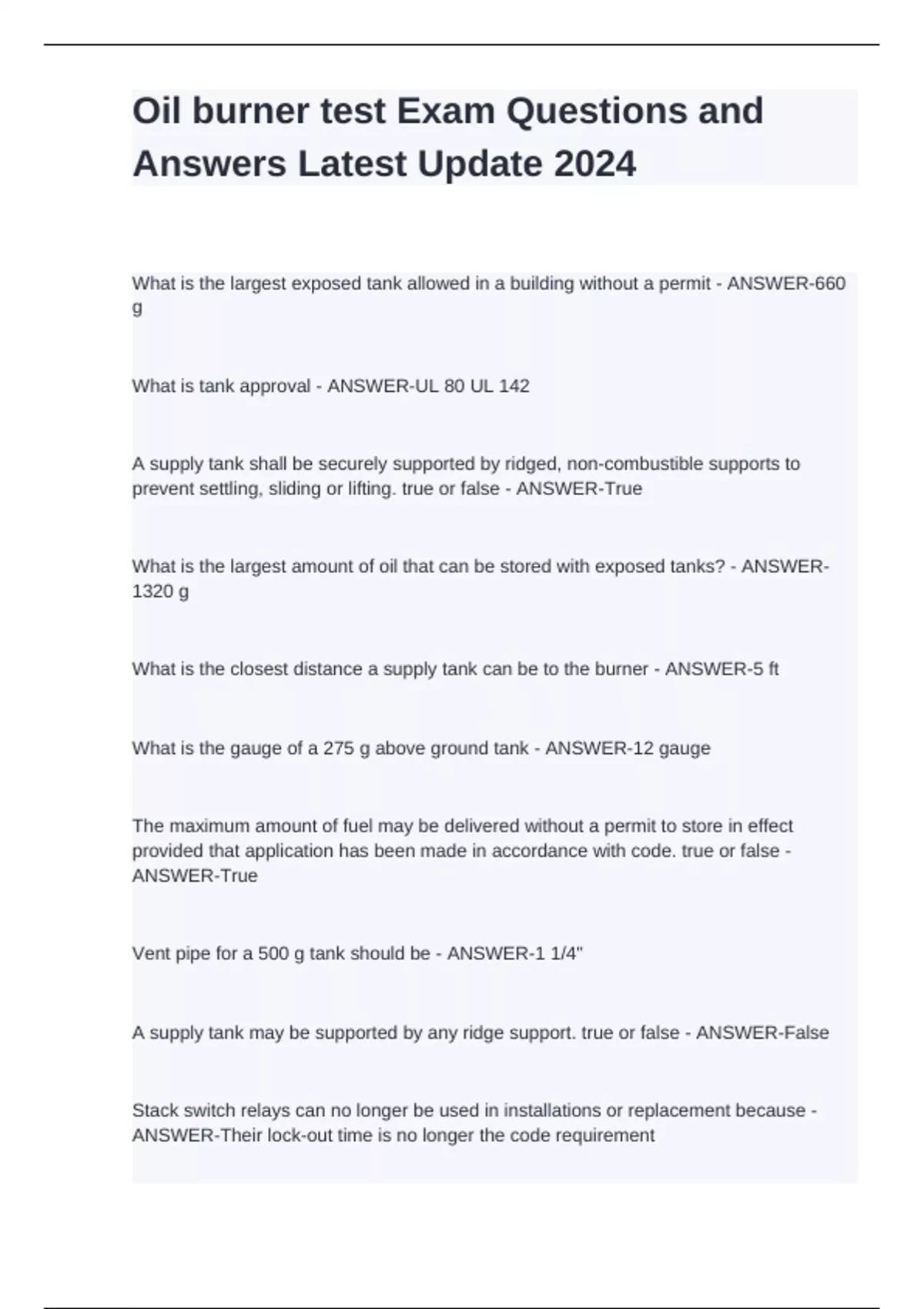 Oil burner test Exam Questions and Answers Latest Update 2024

What is the largest exposed tank allowed in a building without a permit - ANSWER-660 g

What is tank approval - ANSWER-UL 80 UL 142

A supply tank shall be securely supported by ridged, non-combustible supports to prevent settling, sliding or lifting. true or false - ANSWER-True

What is the largest amount of oil that can be stored with exposed tanks? - ANSWER-1320 g

What is the closest distance a supply tank can be to the burner - ANSWER-5 ft

What is the gauge of a 275 g above ground tank - ANSWER-12 gauge

The maximum amount of fuel may be delivered without a permit to store in effect provided that application has been made in accordance with code. true or false - ANSWER-True

Vent pipe for a 500 g tank should be - ANSWER-1 1/4"

A supply tank may be supported by any ridge support. true or false - ANSWER-False

Stack switch relays can no longer be used in installations or replacement because - ANSWER-Their lock-out time is no longer the code requirement